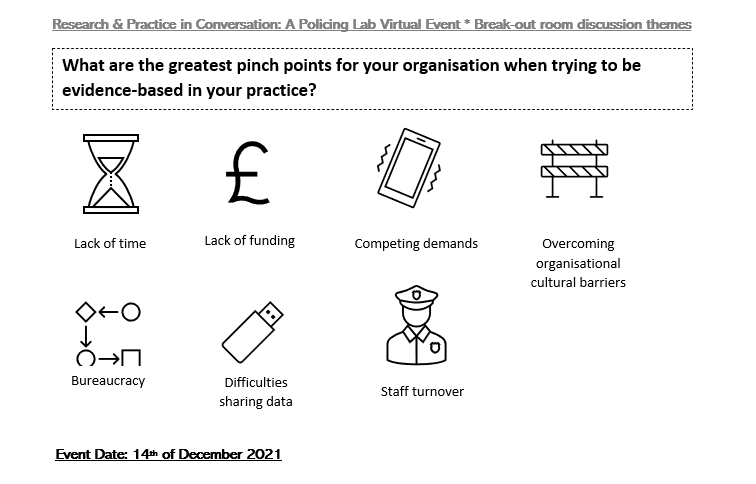 Research & Practice in Conversation: A Policing Lab Virtual Event * Break-out room discussion themes

What are the greatest pinch points for your organisation when trying to be evidence-based in your practice?

£

Lack of time

Lack of funding

Competing demands

Overcoming organisational cultural barriers

Bureaucracy

Difficulties sharing data

Staff turnover

Event Date: 14th of December 2021